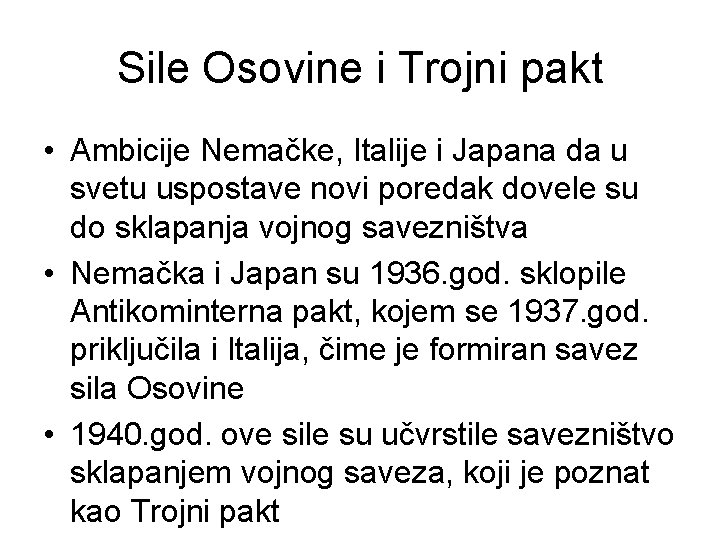 Sile Osovine i Trojni pakt

• Ambicije Nemačke, Italije i Japana da u svetu uspostave novi poredak dovele su do sklapanja vojnog savezništva

• Nemačka i Japan su 1936.god. sklopile Antikominterna pakt, kojem se 1937.god. priključila i Italija, čime je formiran savez sila Osovine

• 1940.god. ove sile su učvrstile savezništvo sklapanjem vojnog saveza, koji je poznat kao Trojni pakt